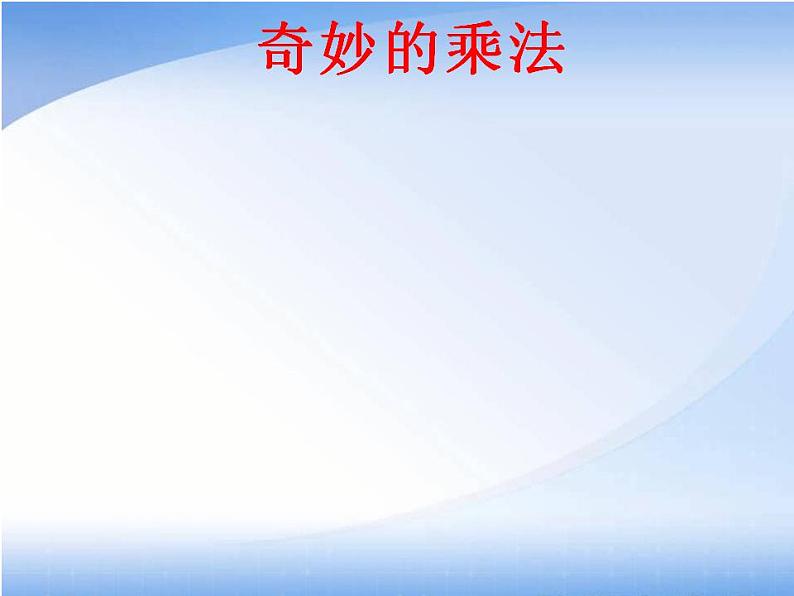 奇妙的乘法